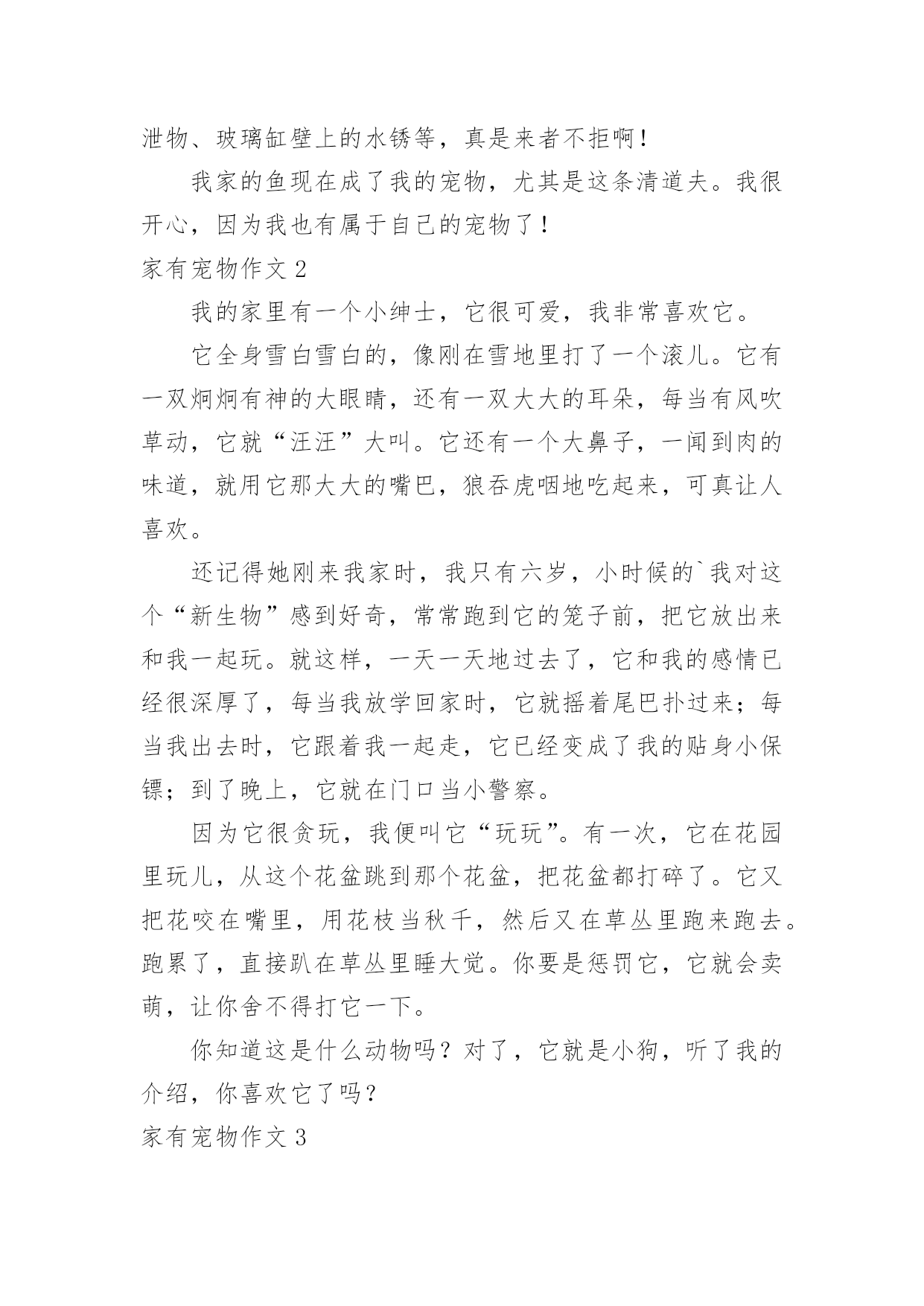 泄物、玻璃缸壁上的水锈等，真是来者不拒啊！

我家的鱼现在成了我的宠物，尤其是这条清道夫。我很开心，因为我也有属于自己的宠物了！

家有宠物作文 2

我的家里有一个小绅士，它很可爱，我非常喜欢它。

它全身雪白雪白的，像刚在雪地里打了一个滚儿。它有一双炯炯有神的大眼睛，还有一双大大的耳朵，每当有风吹草动，它就“汪汪”大叫。它还有一个大鼻子，一闻到肉的味道，就用它那大大的嘴巴，狼吞虎咽地吃起来，可真让人喜欢。

还记得她刚来我家时，我只有六岁，小时候的`我对这个“新生物”感到好奇，常常跑到它的笼子前，把它放出来和我一起玩。就这样，一天一天地过去了，它和我的感情已经很深厚了，每当我放学回家时，它就摇着尾巴扑过来；每当我出去时，它跟着我一起走，它已经变成了我的贴身小保镖；到了晚上，它就在门口当小警察。

因为它很贪玩，我便叫它“玩玩”。有一次，它在花园里玩儿，从这个花盆跳到那个花盆，把花盆都打碎了。它又把花咬在嘴里，用花枝当秋千，然后又在草丛里跑来跑去。跑累了，直接趴在草丛里睡大觉。你要是惩罚它，它就会卖萌，让你舍不得打它一下。

你知道这是什么动物吗？对了，它就是小狗，听了我的介绍，你喜欢它了吗？

家有宠物作文 3